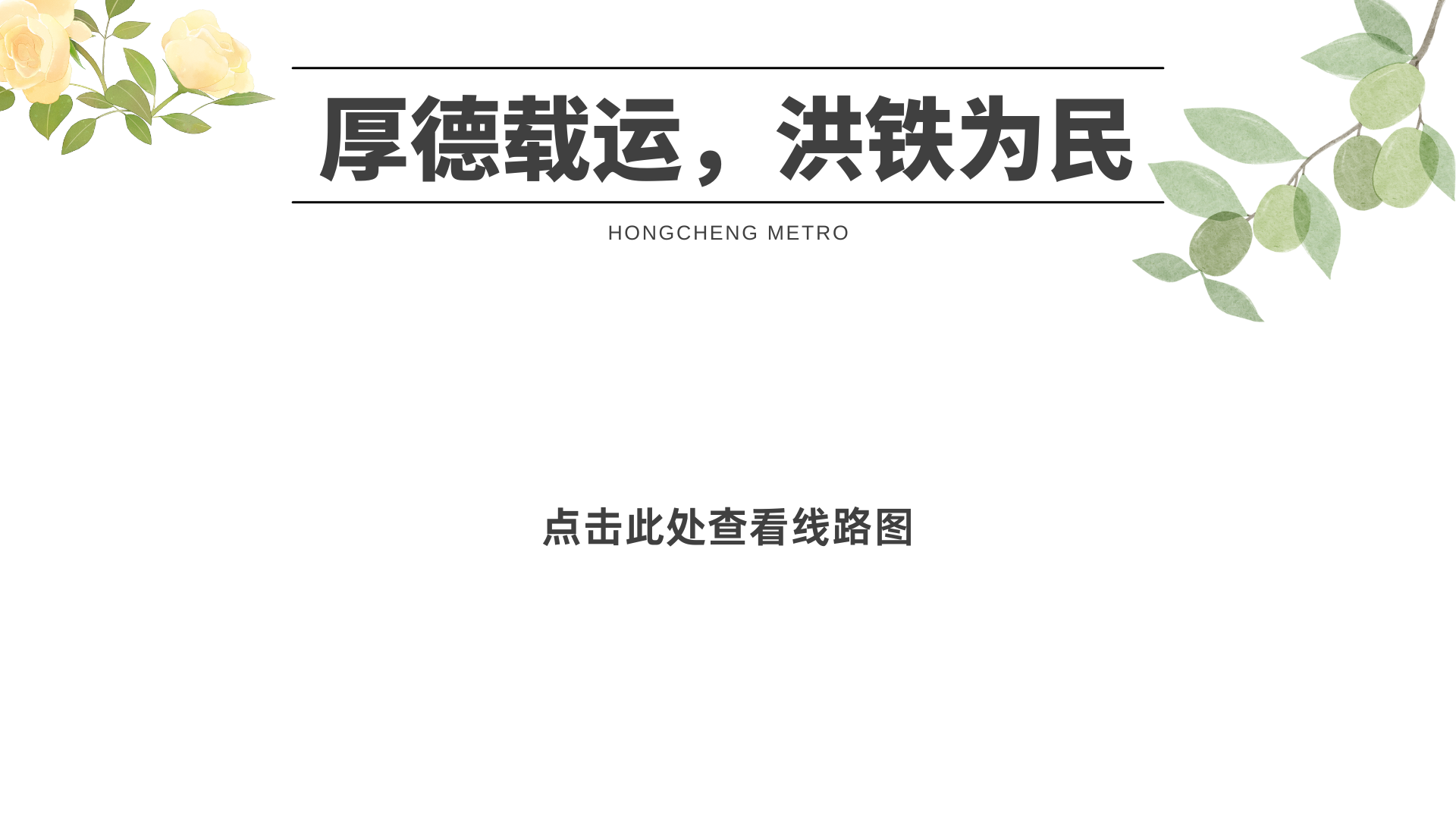 厚德载运，洪铁为民

HONGCHENG METRO

点击此处查看线路图